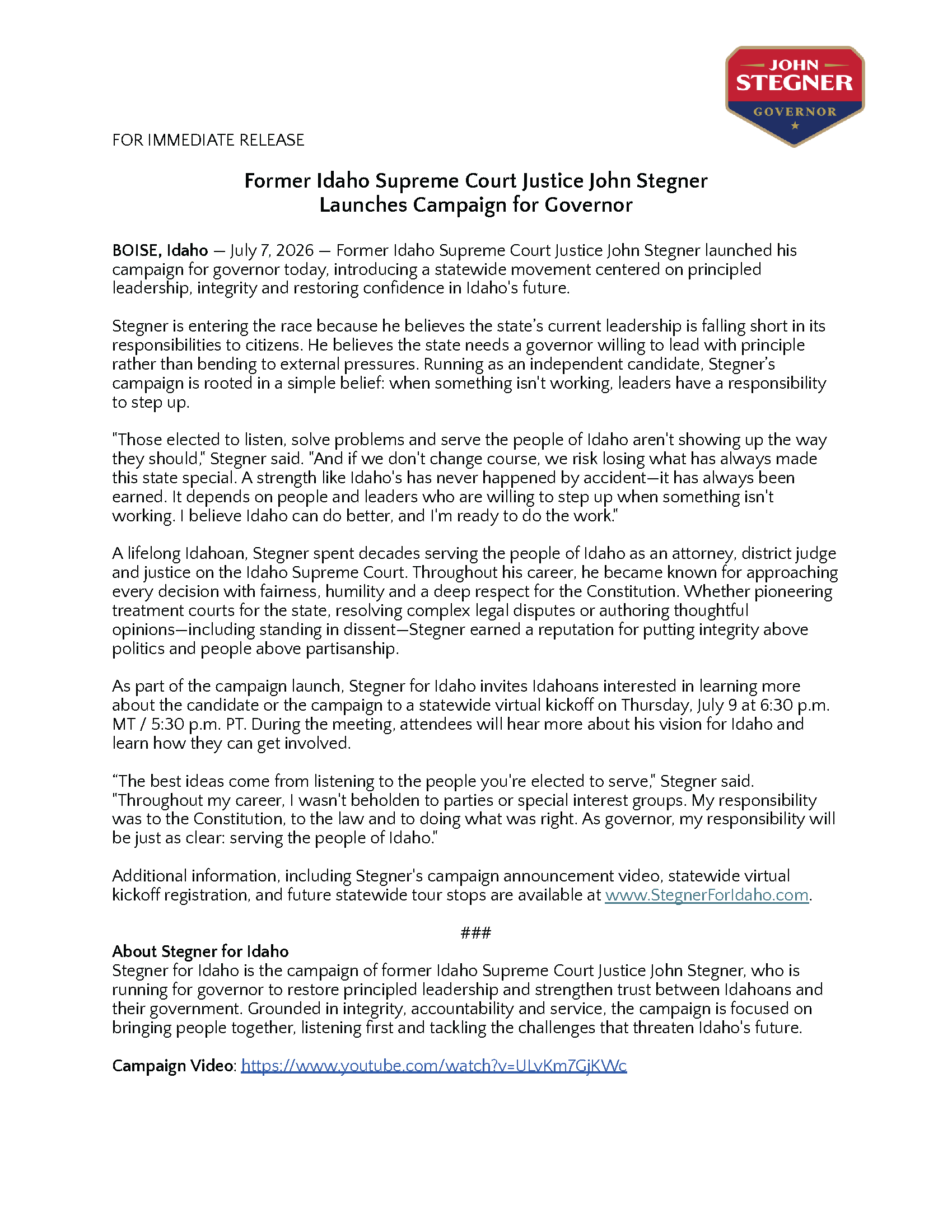 JOHN
STEGNER
GOVERNOR

FOR IMMEDIATE RELEASE

Former Idaho Supreme Court Justice John Stegner
Launches Campaign for Governor

BOISE, Idaho — July 7, 2026 — Former Idaho Supreme Court Justice John Stegner launched his campaign for governor today, introducing a statewide movement centered on principled leadership, integrity and restoring confidence in Idaho's future.

Stegner is entering the race because he believes the state's current leadership is falling short in its responsibilities to citizens. He believes the state needs a governor willing to lead with principle rather than bending to external pressures. Running as an independent candidate, Stegner's campaign is rooted in a simple belief: when something isn't working, leaders have a responsibility to step up.

"Those elected to listen, solve problems and serve the people of Idaho aren't showing up the way they should," Stegner said. "And if we don't change course, we risk losing what has always made this state special. A strength like Idaho's has never happened by accident—it has always been earned. It depends on people and leaders who are willing to step up when something isn't working. I believe Idaho can do better, and I'm ready to do the work."

A lifelong Idahoan, Stegner spent decades serving the people of Idaho as an attorney, district judge and justice on the Idaho Supreme Court. Throughout his career, he became known for approaching every decision with fairness, humility and a deep respect for the Constitution. Whether pioneering treatment courts for the state, resolving complex legal disputes or authoring thoughtful opinions—including standing in dissent—Stegner earned a reputation for putting integrity above politics and people above partisanship.

As part of the campaign launch, Stegner for Idaho invites Idahoans interested in learning more about the candidate or the campaign to a statewide virtual kickoff on Thursday, July 9 at 6:30 p.m. MT / 5:30 p.m. PT. During the meeting, attendees will hear more about his vision for Idaho and learn how they can get involved.

"The best ideas come from listening to the people you're elected to serve," Stegner said. "Throughout my career, I wasn't beholden to parties or special interest groups. My responsibility was to the Constitution, to the law and to doing what was right. As governor, my responsibility will be just as clear: serving the people of Idaho."

Additional information, including Stegner's campaign announcement video, statewide virtual kickoff registration, and future statewide tour stops are available at www.StegnerForIdaho.com.

###

About Stegner for Idaho
Stegner for Idaho is the campaign of former Idaho Supreme Court Justice John Stegner, who is running for governor to restore principled leadership and strengthen trust between Idahoans and their government. Grounded in integrity, accountability and service, the campaign is focused on bringing people together, listening first and tackling the challenges that threaten Idaho's future.

Campaign Video: https://www.youtube.com/watch?v=ULvKm7GjKWc